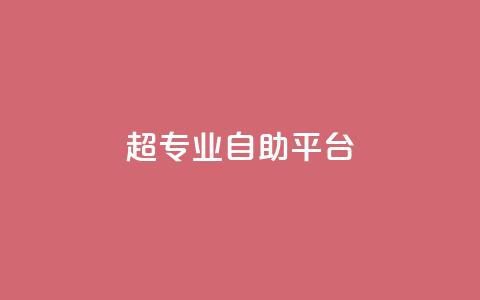 超专业自助平台